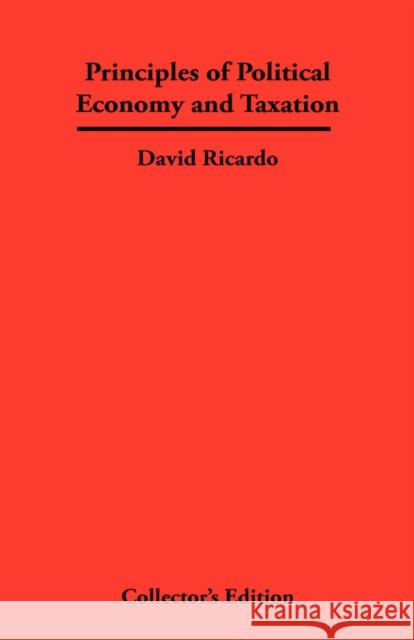 Principles of Political Economy and Taxation

David Ricardo

Collector's Edition